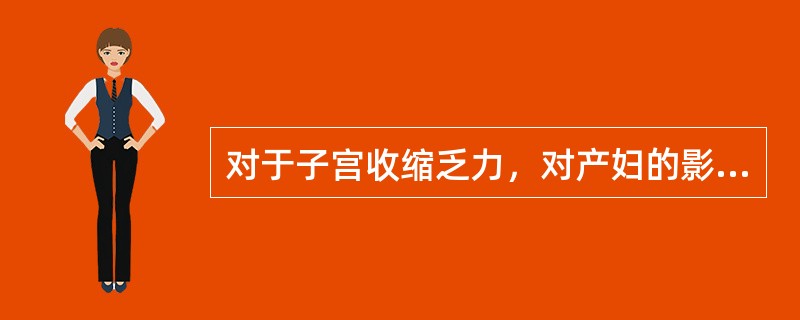 对于子宫收缩乏力，对产妇的影...